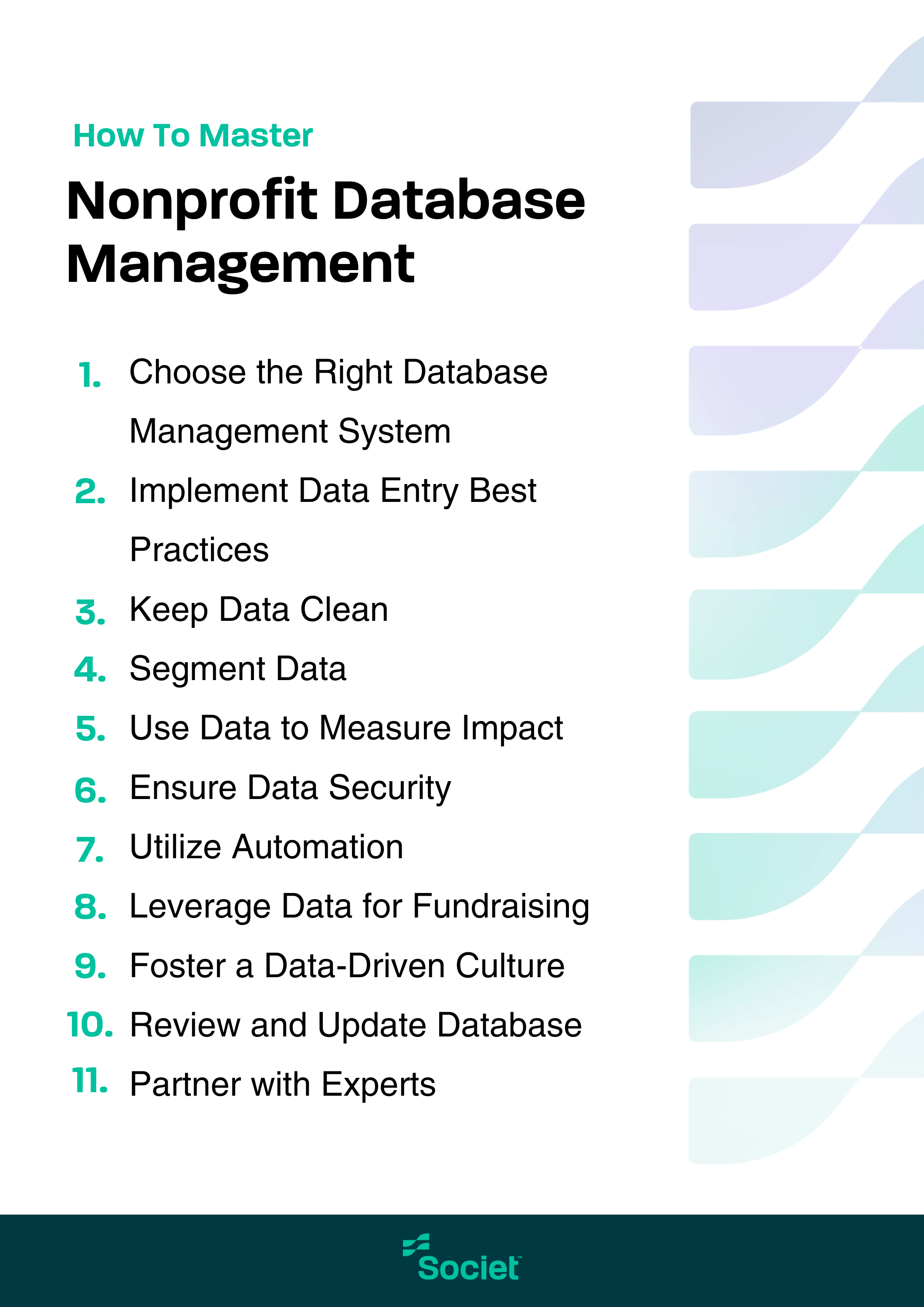 How To Master

Nonprofit Database Management

1. Choose the Right Database Management System
2. Implement Data Entry Best Practices
3. Keep Data Clean
4. Segment Data
5. Use Data to Measure Impact
6. Ensure Data Security
7. Utilize Automation
8. Leverage Data for Fundraising
9. Foster a Data-Driven Culture
10. Review and Update Database
11. Partner with Experts

Societ™